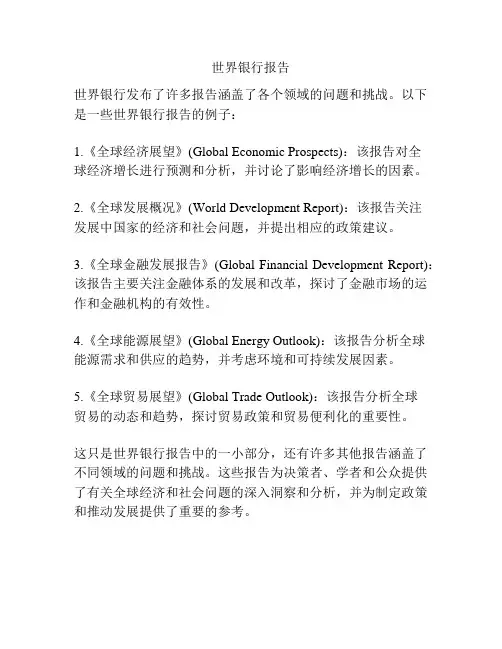 世界银行报告

世界银行发布了许多报告涵盖了各个领域的问题和挑战。以下是一些世界银行报告的例子：

1.《全球经济展望》(Global Economic Prospects)：该报告对全球经济增长进行预测和分析，并讨论了影响经济增长的因素。

2.《全球发展概况》(World Development Report)：该报告关注发展中国家的经济和社会问题，并提出相应的政策建议。

3.《全球金融发展报告》(Global Financial Development Report)：该报告主要关注金融体系的发展和改革，探讨了金融市场的运作和金融机构的有效性。

4.《全球能源展望》(Global Energy Outlook)：该报告分析全球能源需求和供应的趋势，并考虑环境和可持续发展因素。

5.《全球贸易展望》(Global Trade Outlook)：该报告分析全球贸易的动态和趋势，探讨贸易政策和贸易便利化的重要性。

这只是世界银行报告中的一小部分，还有许多其他报告涵盖了不同领域的问题和挑战。这些报告为决策者、学者和公众提供了有关全球经济和社会问题的深入洞察和分析，并为制定政策和推动发展提供了重要的参考。